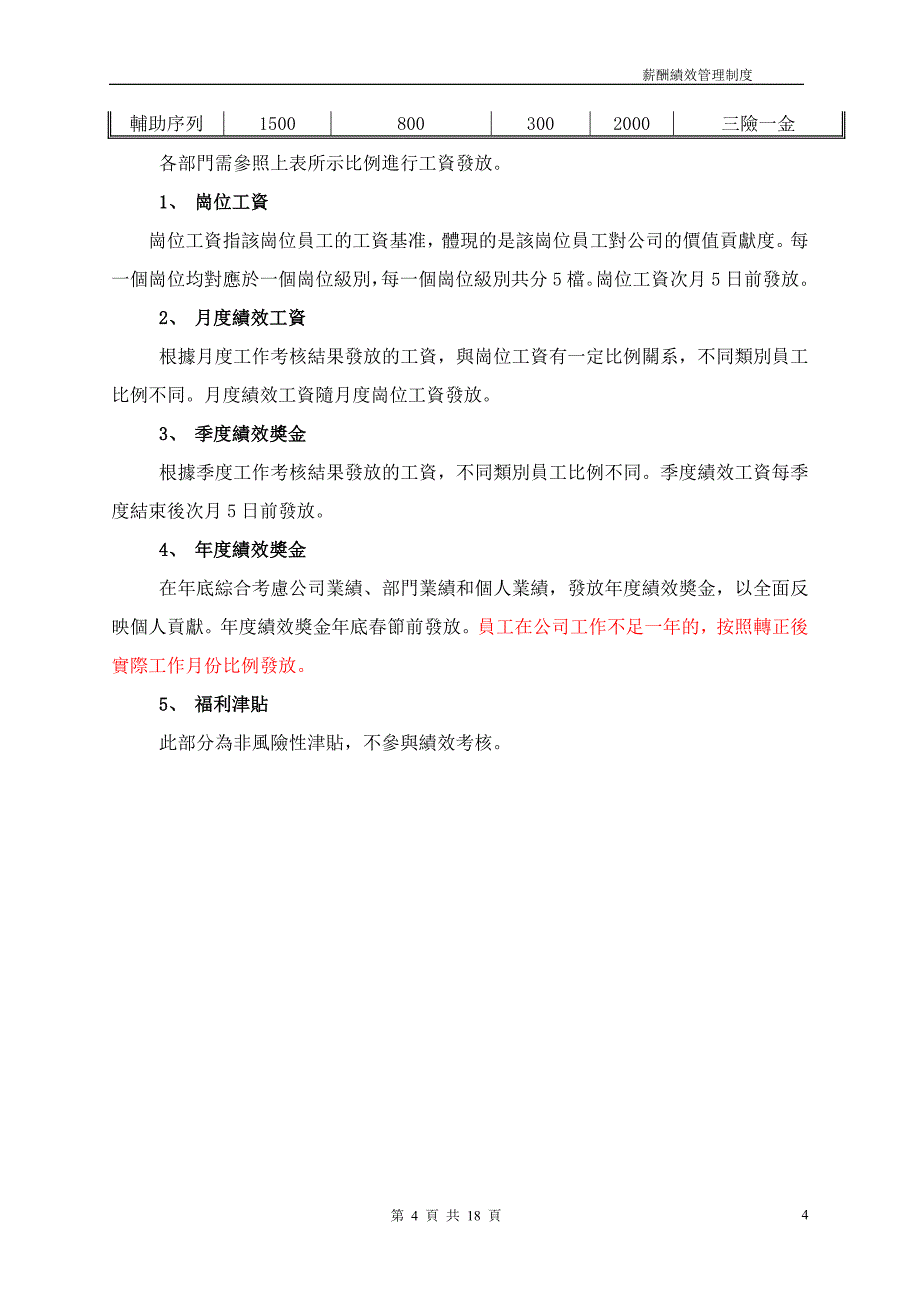 薪酬績效管理制度

| 輔助序列 | 1500 | 800 | 300 | 2000 | 三險一金 |
|---|---|---|---|---|---|

各部門需參照上表所示比例進行工資發放。

1、 崗位工資

崗位工資指該崗位員工的工資基准，體現的是該崗位員工對公司的價值貢獻度。每一個崗位均對應於一個崗位級別，每一個崗位級別共分 5 檔。崗位工資次月 5 日前發放。

2、 月度績效工資

根據月度工作考核結果發放的工資，與崗位工資有一定比例關系，不同類別員工比例不同。月度績效工資隨月度崗位工資發放。

3、 季度績效獎金

根據季度工作考核結果發放的工資，不同類別員工比例不同。季度績效工資每季度結束後次月 5 日前發放。

4、 年度績效獎金

在年底綜合考慮公司業績、部門業績和個人業績，發放年度績效獎金，以全面反映個人貢獻。年度績效獎金年底春節前發放。員工在公司工作不足一年的，按照轉正後實際工作月份比例發放。

5、 福利津貼

此部分為非風險性津貼，不參與績效考核。

第 4 頁 共 18 頁

4